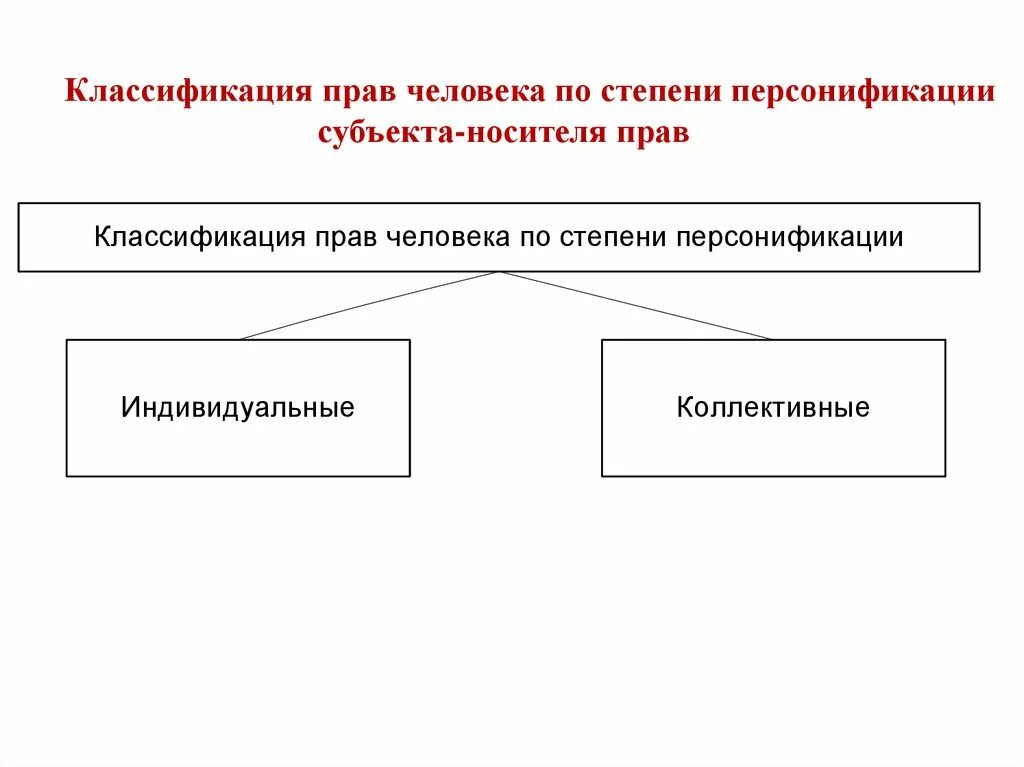 Классификация прав человека по степени персонификации субъекта-носителя прав

Классификация прав человека по степени персонификации

Индивидуальные

Коллективные